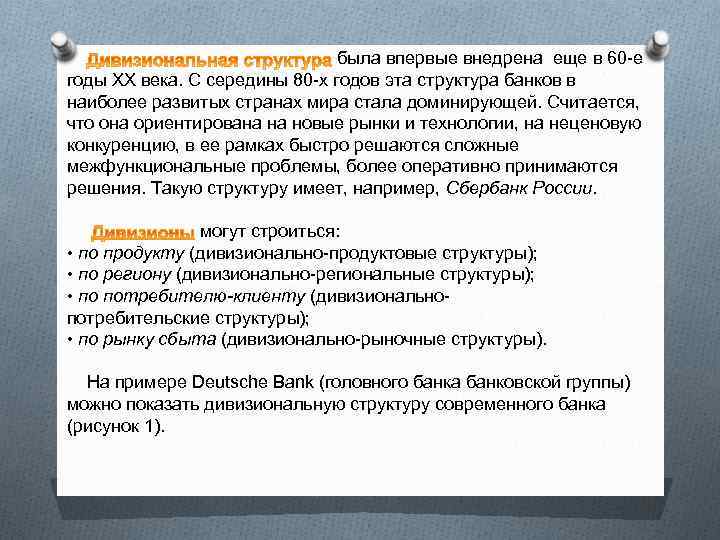 Дивизиональная структура была впервые внедрена еще в 60-е годы XX века. С середины 80-х годов эта структура банков в наиболее развитых странах мира стала доминирующей. Считается, что она ориентирована на новые рынки и технологии, на неценовую конкуренцию, в ее рамках быстро решаются сложные межфункциональные проблемы, более оперативно принимаются решения. Такую структуру имеет, например, Сбербанк России.

Дивизионы могут строиться:
• по продукту (дивизионально-продуктовые структуры);
• по региону (дивизионально-региональные структуры);
• по потребителю-клиенту (дивизионально-потребительские структуры);
• по рынку сбыта (дивизионально-рыночные структуры).

На примере Deutsche Bank (головного банка банковской группы) можно показать дивизиональную структуру современного банка (рисунок 1).